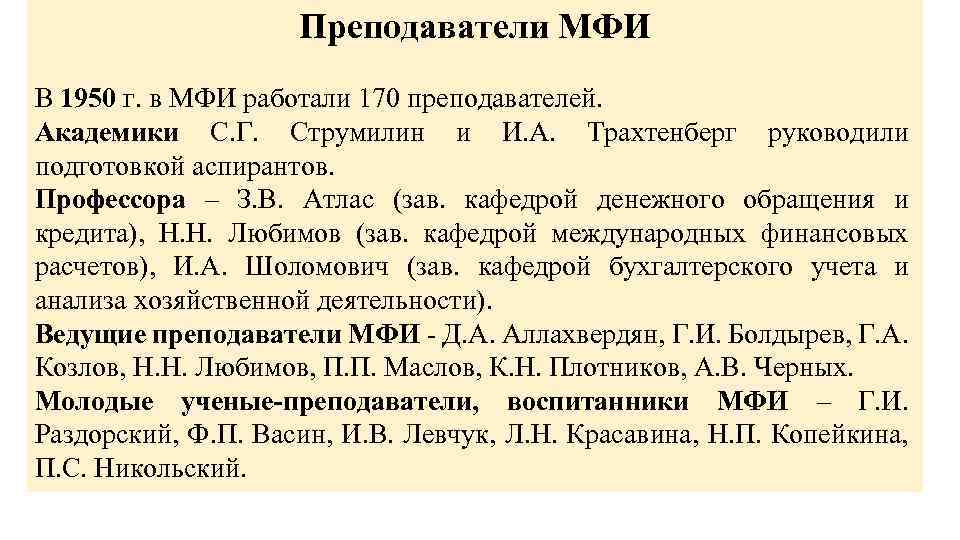 Преподаватели МФИ

В 1950 г. в МФИ работали 170 преподавателей.
Академики С.Г. Струмилин и И.А. Трахтенберг руководили подготовкой аспирантов.
Профессора – З.В. Атлас (зав. кафедрой денежного обращения и кредита), Н.Н. Любимов (зав. кафедрой международных финансовых расчетов), И.А. Шоломович (зав. кафедрой бухгалтерского учета и анализа хозяйственной деятельности).
Ведущие преподаватели МФИ - Д.А. Аллахвердян, Г.И. Болдырев, Г.А. Козлов, Н.Н. Любимов, П.П. Маслов, К.Н. Плотников, А.В. Черных.
Молодые ученые-преподаватели, воспитанники МФИ – Г.И. Раздорский, Ф.П. Васин, И.В. Левчук, Л.Н. Красавина, Н.П. Копейкина, П.С. Никольский.